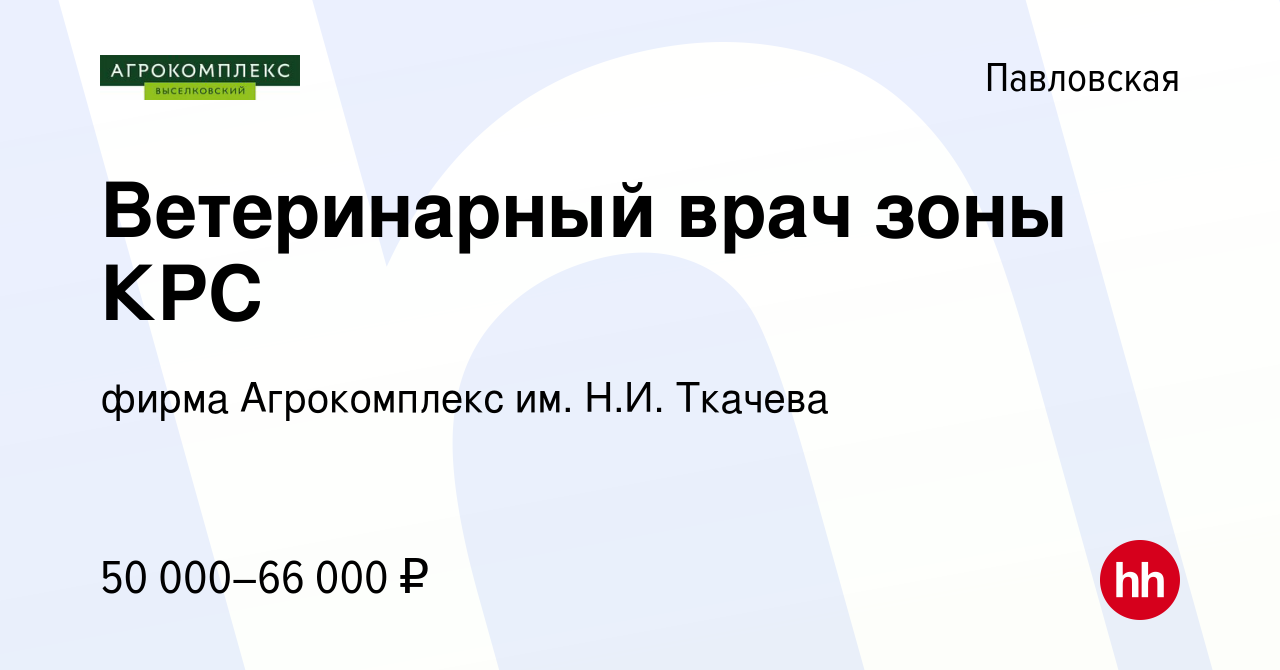 АГРОКОМПЛЕКС
ВЫСЕЛКОВСКИЙ

Павловская

Ветеринарный врач зоны КРС

фирма Агрокомплекс им. Н.И. Ткачева

50 000–66 000 ₽

hh